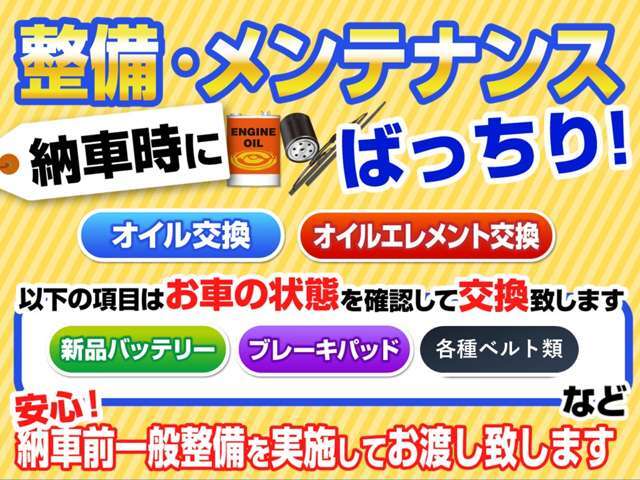 整備・メンテナンス

納車時に

ENGINE OIL

ばっちり!

オイル交換

オイルエレメント交換

以下の項目はお車の状態を確認して交換致します

新品バッテリー

ブレーキパッド

各種ベルト類

など

安心!

納車前一般整備を実施してお渡し致します